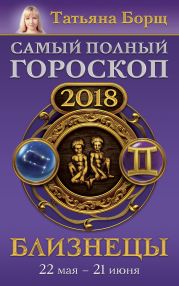 Татьяна Борщ

САМЫЙ ПОЛНЫЙ ГОРОСКОП

2018

БЛИЗНЕЦЫ

22 мая – 21 июня